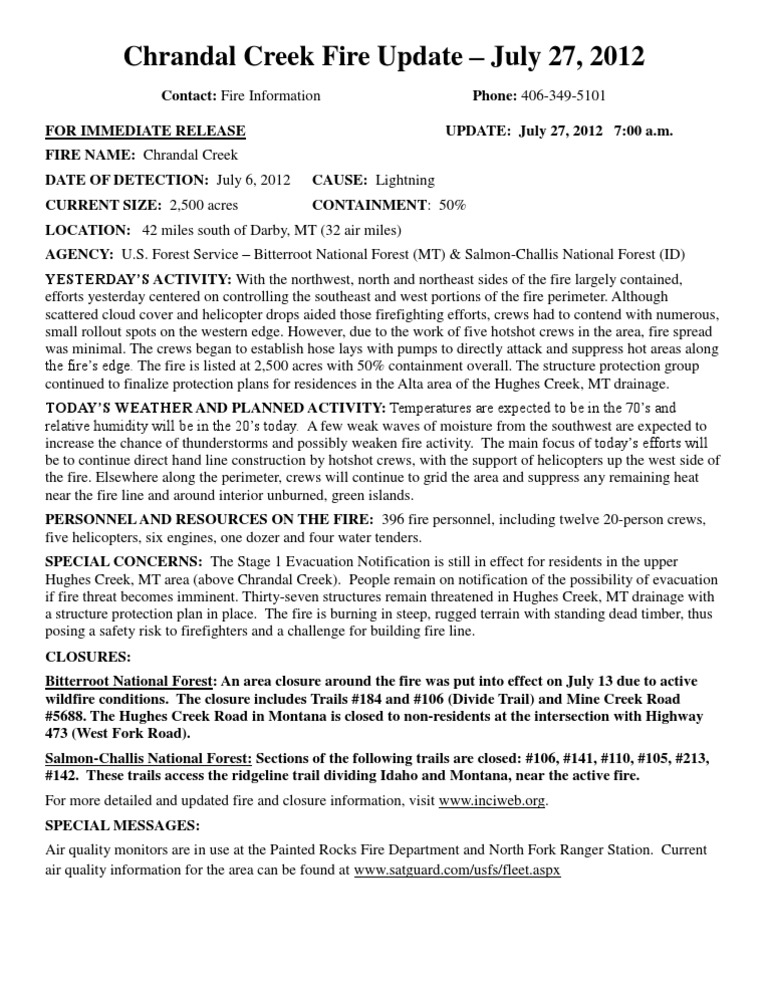 Chrandal Creek Fire Update – July 27, 2012

Contact: Fire Information Phone: 406-349-5101

FOR IMMEDIATE RELEASE UPDATE: July 27, 2012 7:00 a.m.

FIRE NAME: Chrandal Creek

DATE OF DETECTION: July 6, 2012 CAUSE: Lightning

CURRENT SIZE: 2,500 acres CONTAINMENT: 50%

LOCATION: 42 miles south of Darby, MT (32 air miles)

AGENCY: U.S. Forest Service – Bitterroot National Forest (MT) & Salmon-Challis National Forest (ID)

YESTERDAY'S ACTIVITY: With the northwest, north and northeast sides of the fire largely contained, efforts yesterday centered on controlling the southeast and west portions of the fire perimeter. Although scattered cloud cover and helicopter drops aided those firefighting efforts, crews had to contend with numerous, small rollout spots on the western edge. However, due to the work of five hotshot crews in the area, fire spread was minimal. The crews began to establish hose lays with pumps to directly attack and suppress hot areas along the fire's edge. The fire is listed at 2,500 acres with 50% containment overall. The structure protection group continued to finalize protection plans for residences in the Alta area of the Hughes Creek, MT drainage.

TODAY'S WEATHER AND PLANNED ACTIVITY: Temperatures are expected to be in the 70's and relative humidity will be in the 20's today. A few weak waves of moisture from the southwest are expected to increase the chance of thunderstorms and possibly weaken fire activity. The main focus of today's efforts will be to continue direct hand line construction by hotshot crews, with the support of helicopters up the west side of the fire. Elsewhere along the perimeter, crews will continue to grid the area and suppress any remaining heat near the fire line and around interior unburned, green islands.

PERSONNEL AND RESOURCES ON THE FIRE: 396 fire personnel, including twelve 20-person crews, five helicopters, six engines, one dozer and four water tenders.

SPECIAL CONCERNS: The Stage 1 Evacuation Notification is still in effect for residents in the upper Hughes Creek, MT area (above Chrandal Creek). People remain on notification of the possibility of evacuation if fire threat becomes imminent. Thirty-seven structures remain threatened in Hughes Creek, MT drainage with a structure protection plan in place. The fire is burning in steep, rugged terrain with standing dead timber, thus posing a safety risk to firefighters and a challenge for building fire line.

CLOSURES:

Bitterroot National Forest: An area closure around the fire was put into effect on July 13 due to active wildfire conditions. The closure includes Trails #184 and #106 (Divide Trail) and Mine Creek Road #5688. The Hughes Creek Road in Montana is closed to non-residents at the intersection with Highway 473 (West Fork Road).

Salmon-Challis National Forest: Sections of the following trails are closed: #106, #141, #110, #105, #213, #142. These trails access the ridgeline trail dividing Idaho and Montana, near the active fire.

For more detailed and updated fire and closure information, visit www.inciweb.org.

SPECIAL MESSAGES:

Air quality monitors are in use at the Painted Rocks Fire Department and North Fork Ranger Station. Current air quality information for the area can be found at www.satguard.com/usfs/fleet.aspx